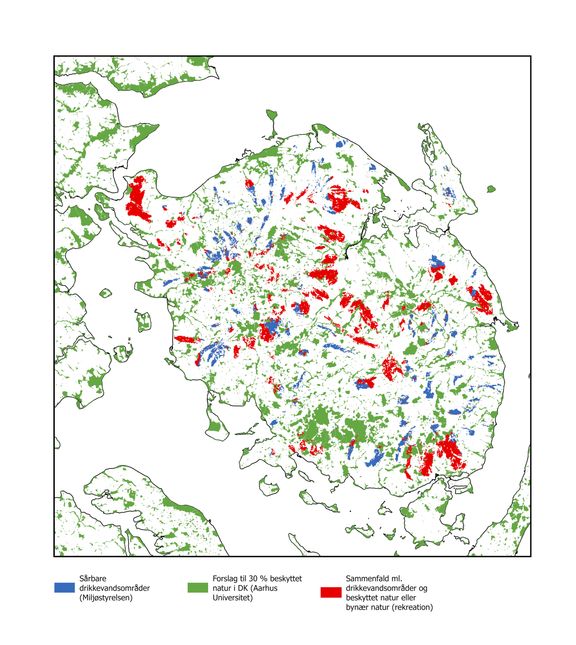 Sårbare drikkevandsområder (Miljøstyrelsen)

Forslag til 30 % beskyttet natur i DK (Aarhus Universitet)

Sammenfald ml. drikkevandsområder og beskyttet natur eller bynær natur (rekreation)